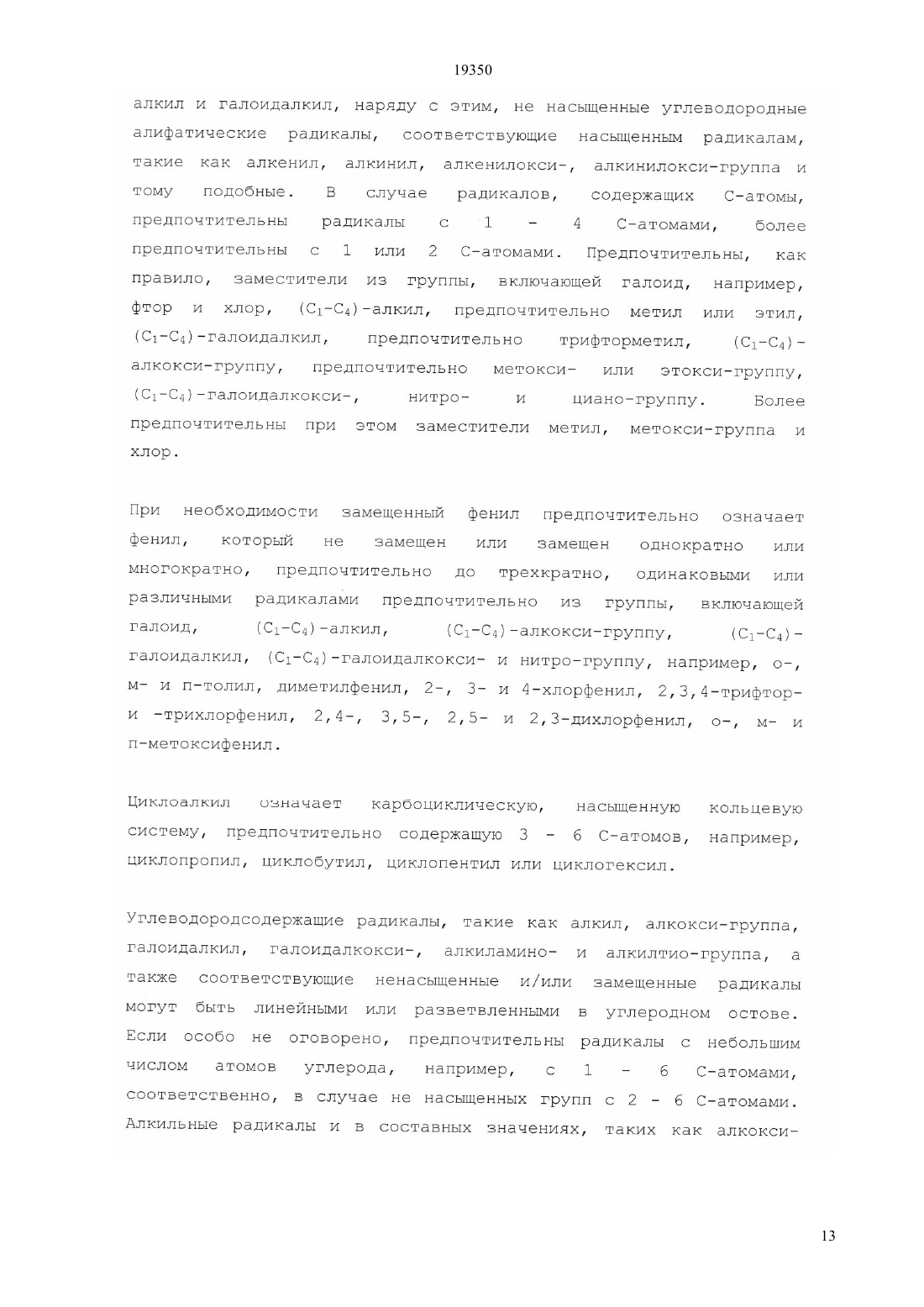 19350

алкил и галоидалкил, наряду с этим, не насыщенные углеводородные алифатические радикалы, соответствующие насыщенным радикалам, такие как алкенил, алкинил, алкенилокси-, алкинилокси-группа и тому подобные. В случае радикалов, содержащих С-атомы, предпочтительны радикалы с 1 - 4 С-атомами, более предпочтительны с 1 или 2 С-атомами. Предпочтительны, как правило, заместители из группы, включающей галоид, например, фтор и хлор, $(C_1-C_4)$-алкил, предпочтительно метил или этил, $(C_1-C_4)$-галоидалкил, предпочтительно трифторметил, $(C_1-C_4)$-алкокси-группу, предпочтительно метокси- или этокси-группу, $(C_1-C_4)$-галоидалкокси-, нитро- и циано-группу. Более предпочтительны при этом заместители метил, метокси-группа и хлор.

При необходимости замещенный фенил предпочтительно означает фенил, который не замещен или замещен однократно или многократно, предпочтительно до трехкратно, одинаковыми или различными радикалами предпочтительно из группы, включающей галоид, $(C_1-C_4)$-алкил, $(C_1-C_4)$-алкокси-группу, $(C_1-C_4)$-галоидалкил, $(C_1-C_4)$-галоидалкокси- и нитро-группу, например, о-, м- и п-толил, диметилфенил, 2-, 3- и 4-хлорфенил, 2,3,4-трифтор- и -трихлорфенил, 2,4-, 3,5-, 2,5- и 2,3-дихлорфенил, о-, м- и п-метоксифенил.

Циклоалкил означает карбоциклическую, насыщенную кольцевую систему, предпочтительно содержащую 3 - 6 С-атомов, например, циклопропил, циклобутил, циклопентил или циклогексил.

Углеводородсодержащие радикалы, такие как алкил, алкокси-группа, галоидалкил, галоидалкокси-, алкиламино- и алкилтио-группа, а также соответствующие ненасыщенные и/или замещенные радикалы могут быть линейными или разветвленными в углеродном остове. Если особо не оговорено, предпочтительны радикалы с небольшим числом атомов углерода, например, с 1 - 6 С-атомами, соответственно, в случае не насыщенных групп с 2 - 6 С-атомами. Алкильные радикалы и в составных значениях, таких как алкокси-

13